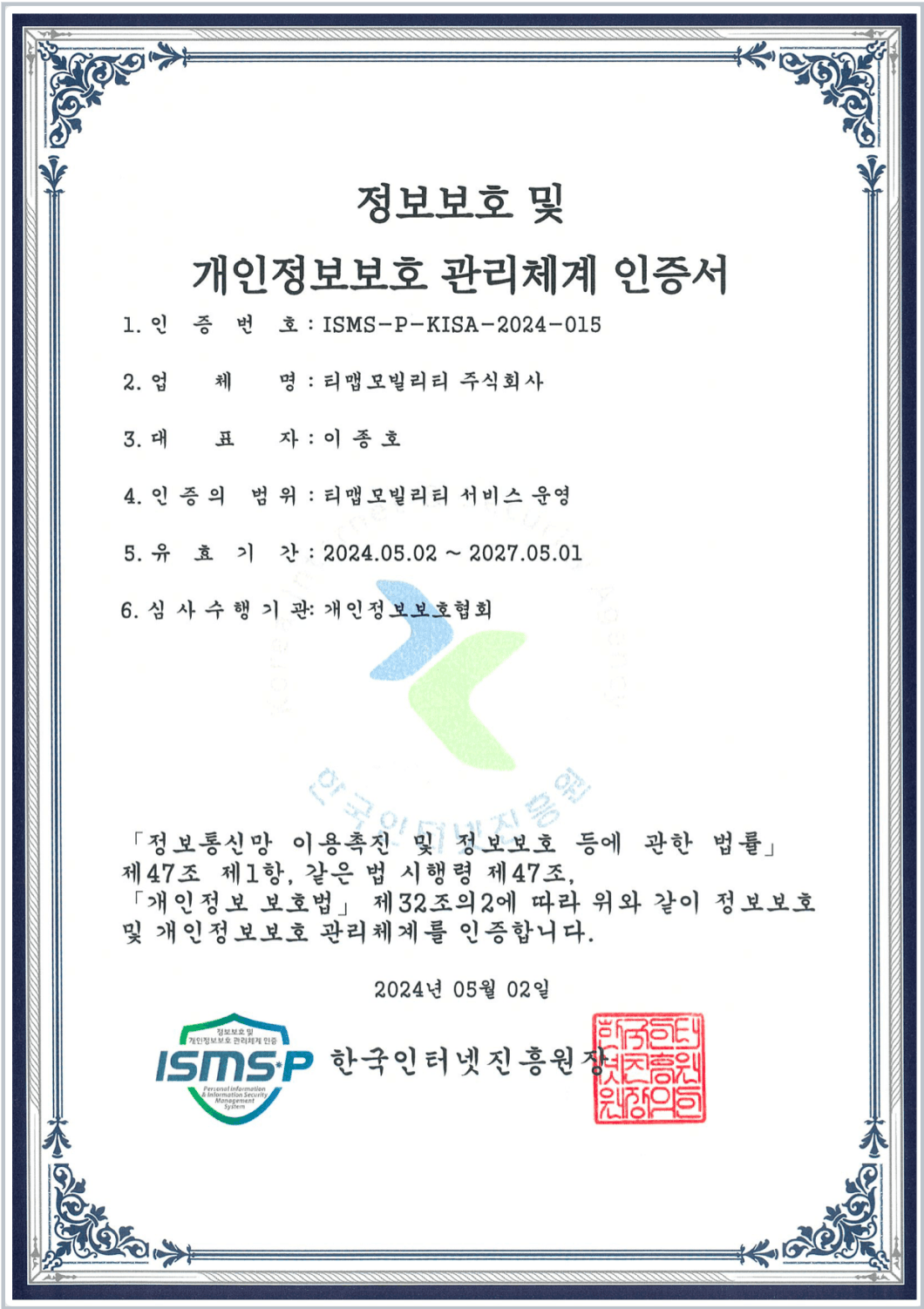 정보보호 및
개인정보보호 관리체계 인증서

1. 인 증 번 호 : ISMS-P-KISA-2024-015

2. 업 체 명 : 티맵모빌리티 주식회사

3. 대 표 자 : 이 종 호

4. 인 증 의 범 위 : 티맵모빌리티 서비스 운영

5. 유 효 기 간 : 2024.05.02 ~ 2027.05.01

6. 심 사 수 행 기 관: 개인정보보호협회

한국인터넷진흥원

「정보통신망 이용촉진 및 정보보호 등에 관한 법률」 제47조 제1항, 같은 법 시행령 제47조, 「개인정보 보호법」 제32조의2에 따라 위와 같이 정보보호 및 개인정보보호 관리체계를 인증합니다.

2024년 05월 02일

정보보호 및 개인정보보호 관리체계 인증
ISMS-P
Personal Information & Information Security Management System

한국인터넷진흥원장

한국인터넷진흥원장의인